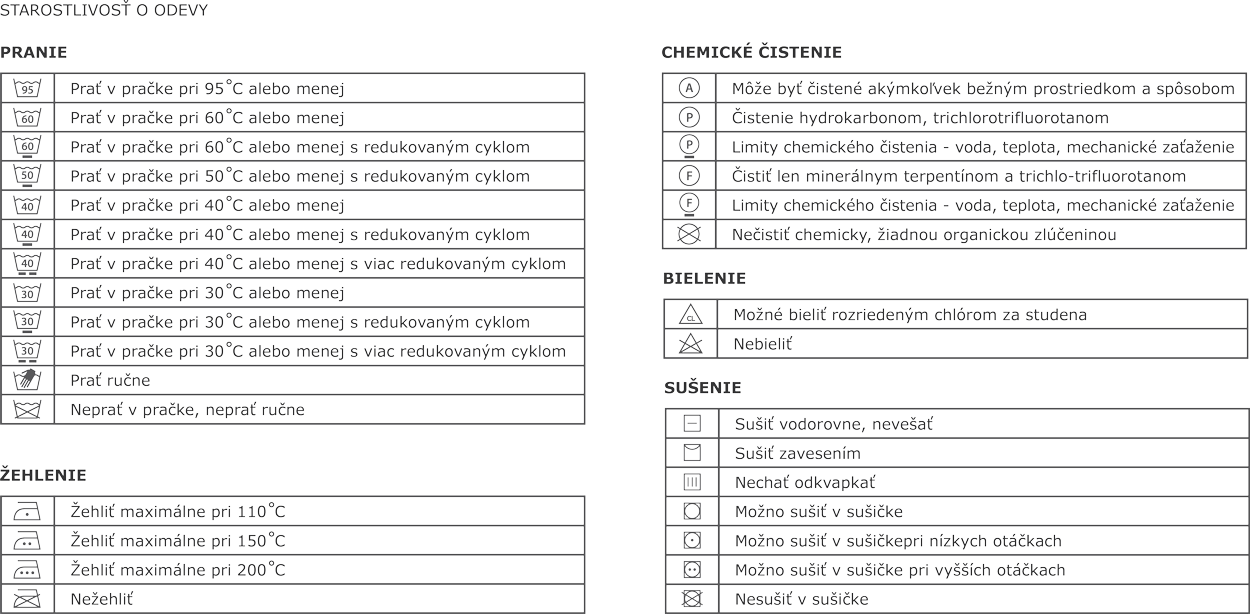 STAROSTLIVOSŤ O ODEVY

PRANIE

| | |
|---|---|
| 95 | Prať v pračke pri 95°C alebo menej |
| 60 | Prať v pračke pri 60°C alebo menej |
| 60 | Prať v pračke pri 60°C alebo menej s redukovaným cyklom |
| 50 | Prať v pračke pri 50°C alebo menej s redukovaným cyklom |
| 40 | Prať v pračke pri 40°C alebo menej |
| 40 | Prať v pračke pri 40°C alebo menej s redukovaným cyklom |
| 40 | Prať v pračke pri 40°C alebo menej s viac redukovaným cyklom |
| 30 | Prať v pračke pri 30°C alebo menej |
| 30 | Prať v pračke pri 30°C alebo menej s redukovaným cyklom |
| 30 | Prať v pračke pri 30°C alebo menej s viac redukovaným cyklom |
| | Prať ručne |
| | Neprať v pračke, neprať ručne |

ŽEHLENIE

| | |
|---|---|
| | Žehliť maximálne pri 110°C |
| | Žehliť maximálne pri 150°C |
| | Žehliť maximálne pri 200°C |
| | Nežehliť |

CHEMICKÉ ČISTENIE

| | |
|---|---|
| A | Môže byť čistené akýmkoľvek bežným prostriedkom a spôsobom |
| P | Čistenie hydrokarbonom, trichlorotrifluorotanom |
| P | Limity chemického čistenia - voda, teplota, mechanické zaťaženie |
| F | Čistiť len minerálnym terpentínom a trichlo-trifluorotanom |
| F | Limity chemického čistenia - voda, teplota, mechanické zaťaženie |
| | Nečistiť chemicky, žiadnou organickou zlúčeninou |

BIELENIE

| | |
|---|---|
| CL | Možné bieliť rozriedeným chlórom za studena |
| | Nebieliť |

SUŠENIE

| | |
|---|---|
| | Sušiť vodorovne, nevešať |
| | Sušiť zavesením |
| | Nechať odkvapkať |
| | Možno sušiť v sušičke |
| | Možno sušiť v sušičkepri nízkych otáčkach |
| | Možno sušiť v sušičke pri vyšších otáčkach |
| | Nesušiť v sušičke |